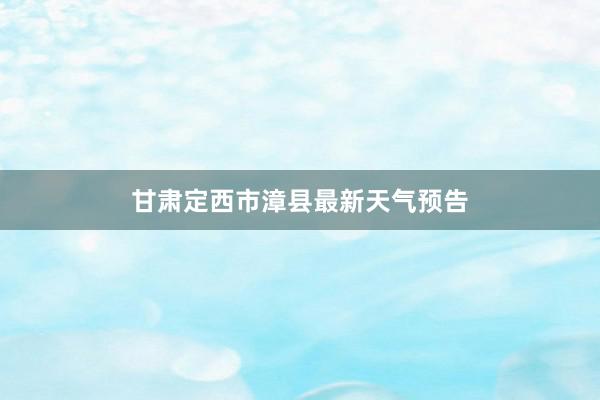 甘肃定西市漳县最新天气预告